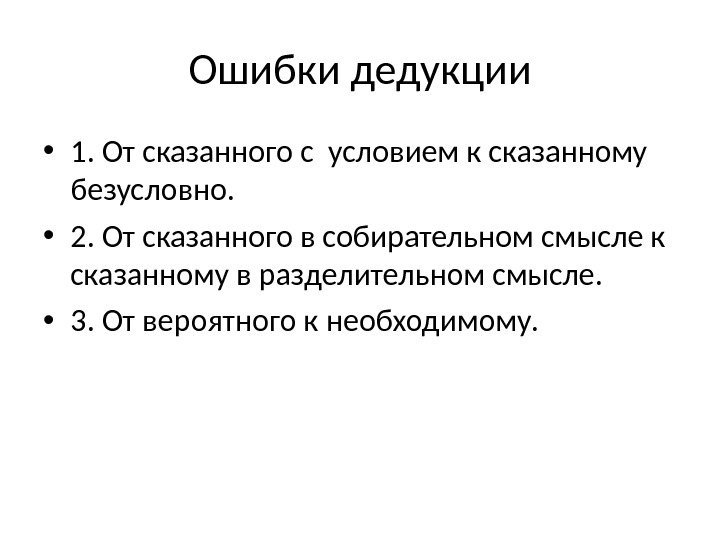 Ошибки дедукции

• 1. От сказанного с условием к сказанному безусловно.

• 2. От сказанного в собирательном смысле к сказанному в разделительном смысле.

• 3. От вероятного к необходимому.